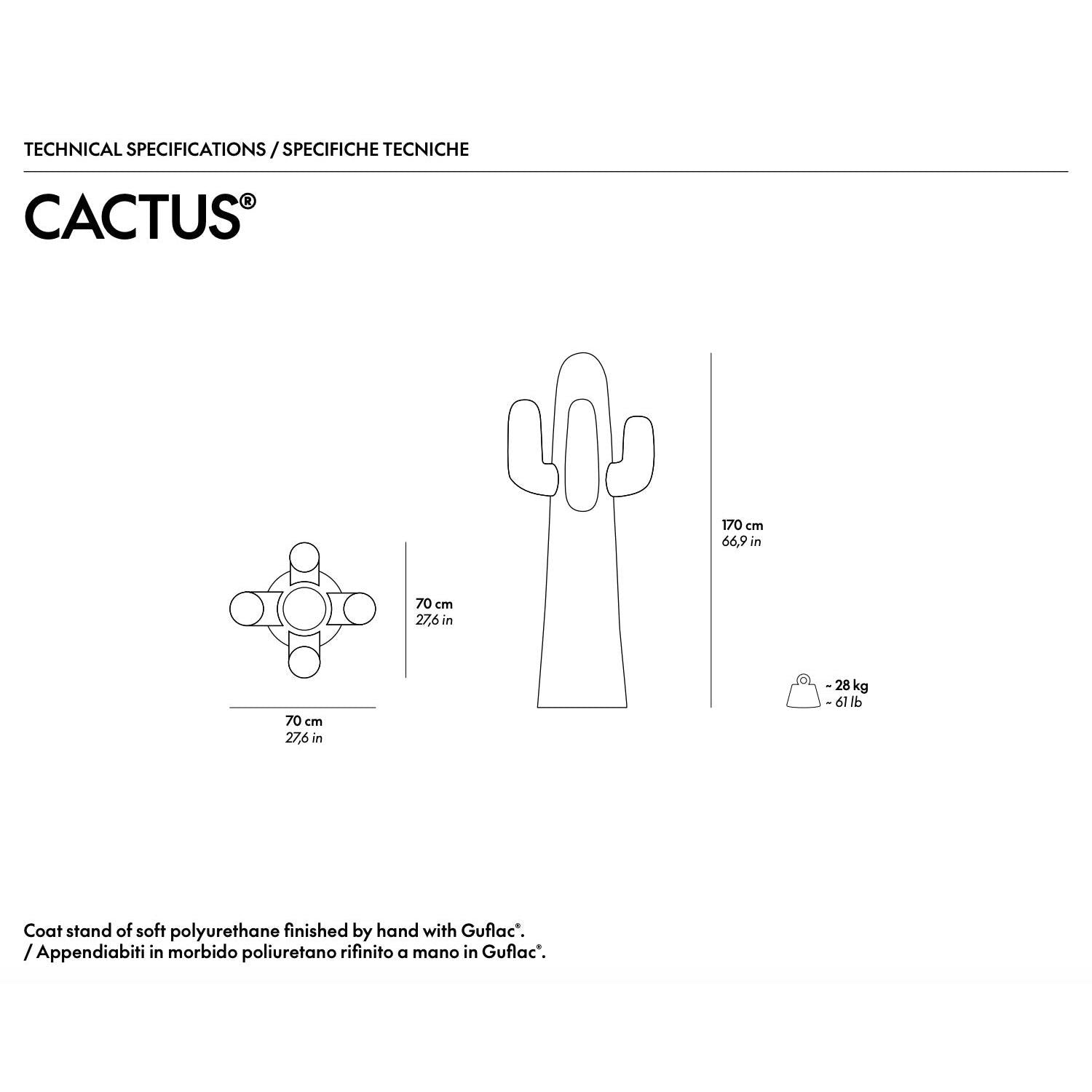 TECHNICAL SPECIFICATIONS / SPECIFICHE TECNICHE

CACTUS®

70 cm
27,6 in

70 cm
27,6 in

170 cm
66,9 in

~ 28 kg
~ 61 lb

Coat stand of soft polyurethane finished by hand with Guflac®.
/ Appendiabiti in morbido poliuretano rifinito a mano in Guflac®.